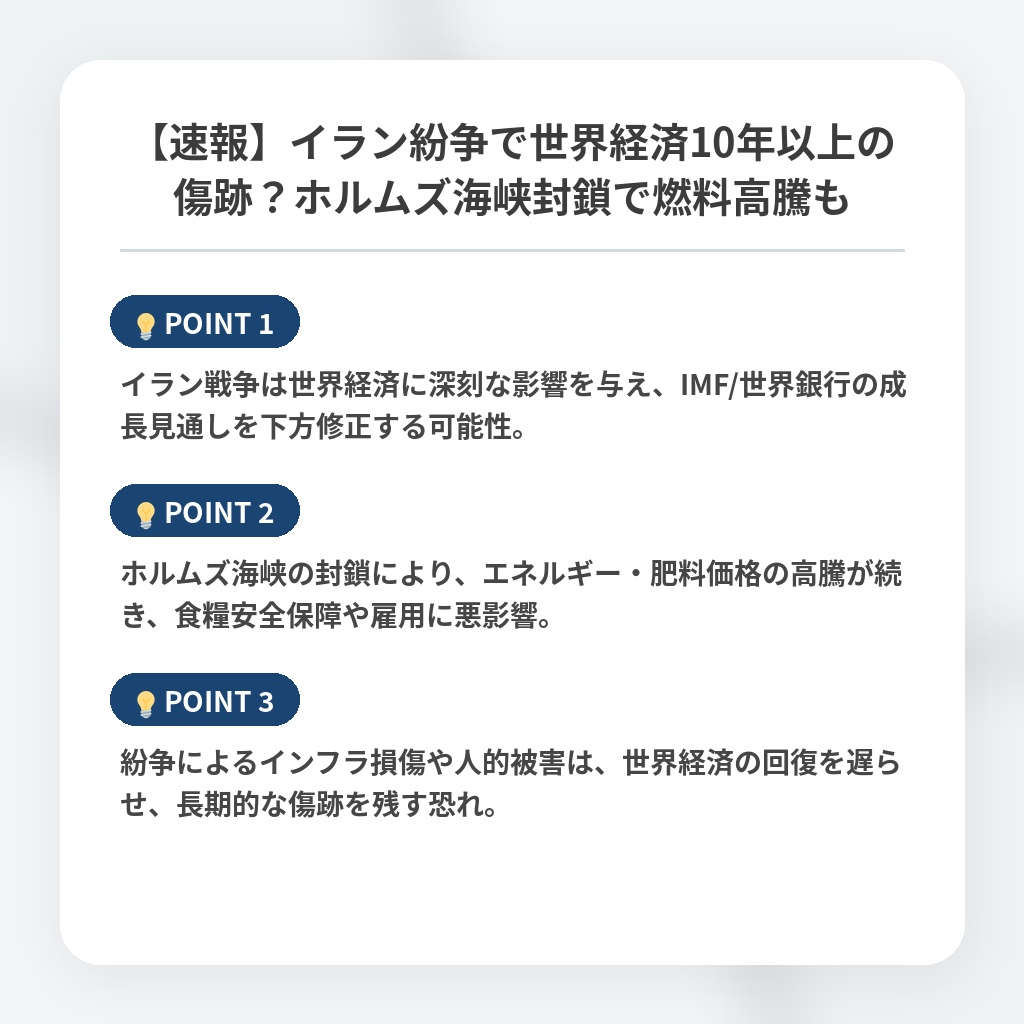 【速報】イラン紛争で世界経済10年以上の傷跡？ホルムズ海峡封鎖で燃料高騰も

POINT 1

イラン戦争は世界経済に深刻な影響を与え、IMF/世界銀行の成長見通しを下方修正する可能性。

POINT 2

ホルムズ海峡の封鎖により、エネルギー・肥料価格の高騰が続き、食糧安全保障や雇用に悪影響。

POINT 3

紛争によるインフラ損傷や人的被害は、世界経済の回復を遅らせ、長期的な傷跡を残す恐れ。